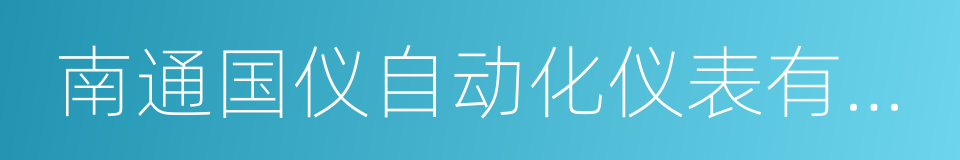 南通国仪自动化仪表有...